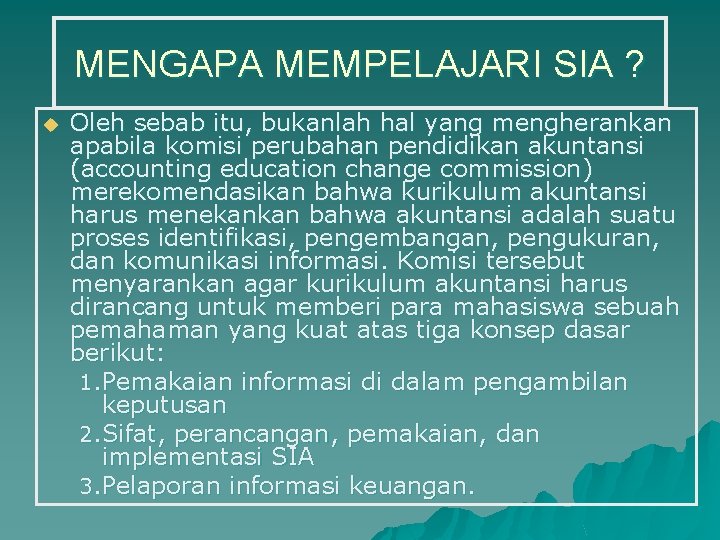 MENGAPA MEMPELAJARI SIA ?

Oleh sebab itu, bukanlah hal yang mengherankan apabila komisi perubahan pendidikan akuntansi (accounting education change commission) merekomendasikan bahwa kurikulum akuntansi harus menekankan bahwa akuntansi adalah suatu proses identifikasi, pengembangan, pengukuran, dan komunikasi informasi. Komisi tersebut menyarankan agar kurikulum akuntansi harus dirancang untuk memberi para mahasiswa sebuah pemahaman yang kuat atas tiga konsep dasar berikut:

1. Pemakaian informasi di dalam pengambilan keputusan
2. Sifat, perancangan, pemakaian, dan implementasi SIA
3. Pelaporan informasi keuangan.